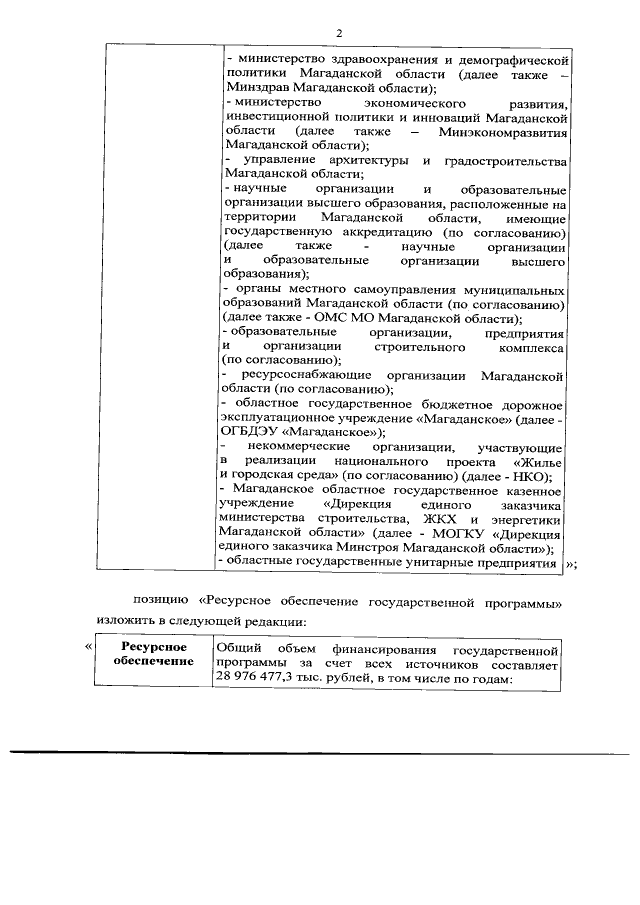 2

| | - министерство здравоохранения и демографической политики Магаданской области (далее также – Минздрав Магаданской области);<br>- министерство экономического развития, инвестиционной политики и инноваций Магаданской области (далее также – Минэкономразвития Магаданской области);<br>- управление архитектуры и градостроительства Магаданской области;<br>- научные организации и образовательные организации высшего образования, расположенные на территории Магаданской области, имеющие государственную аккредитацию (по согласованию) (далее также - научные организации и образовательные организации высшего образования);<br>- органы местного самоуправления муниципальных образований Магаданской области (по согласованию) (далее также - ОМС МО Магаданской области);<br>- образовательные организации, предприятия и организации строительного комплекса (по согласованию);<br>- ресурсоснабжающие организации Магаданской области (по согласованию);<br>- областное государственное бюджетное дорожное эксплуатационное учреждение «Магаданское» (далее - ОГБДЭУ «Магаданское»);<br>- некоммерческие организации, участвующие в реализации национального проекта «Жилье и городская среда» (по согласованию) (далее - НКО);<br>- Магаданское областное государственное казенное учреждение «Дирекция единого заказчика министерства строительства, ЖКХ и энергетики Магаданской области» (далее - МОГКУ «Дирекция единого заказчика Минстроя Магаданской области»);<br>- областные государственные унитарные предприятия |
|---|---|

»;

позицию «Ресурсное обеспечение государственной программы» изложить в следующей редакции:

«

| Ресурсное обеспечение | Общий объем финансирования государственной программы за счет всех источников составляет 28 976 477,3 тыс. рублей, в том числе по годам: |
|---|---|